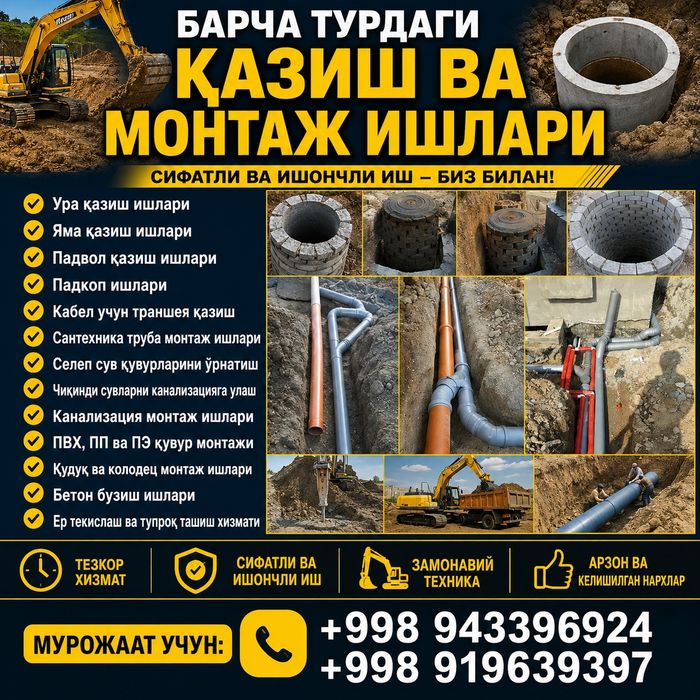 БАРЧА ТУРДАГИ
ҚАЗИШ ВА
МОНТАЖ ИШЛАРИ

СИФАТЛИ ВА ИШОНЧЛИ ИШ – БИЗ БИЛАН!

Ура қазиш ишлари
Яма қазиш ишлари
Падвол қазиш ишлари
Падкоп ишлари
Кабел учун траншея қазиш
Сантехника труба монтаж ишлари
Селеп сув қувурларини ўрнатиш
Чиқинди сувларни канализацияга улаш
Канализация монтаж ишлари
ПВХ, ПП ва ПЭ қувур монтажи
Қудуқ ва колодец монтаж ишлари
Бетон бузиш ишлари
Ер текислаш ва тупроқ ташиш хизмати

ТЕЗКОР ХИЗМАТ
СИФАТЛИ ВА ИШОНЧЛИ ИШ
ЗАМОНАВИЙ ТЕХНИКА
АРЗОН ВА КЕЛИШИЛГАН НАРХЛАР

МУРОЖААТ УЧУН:
+998 943396924
+998 919639397